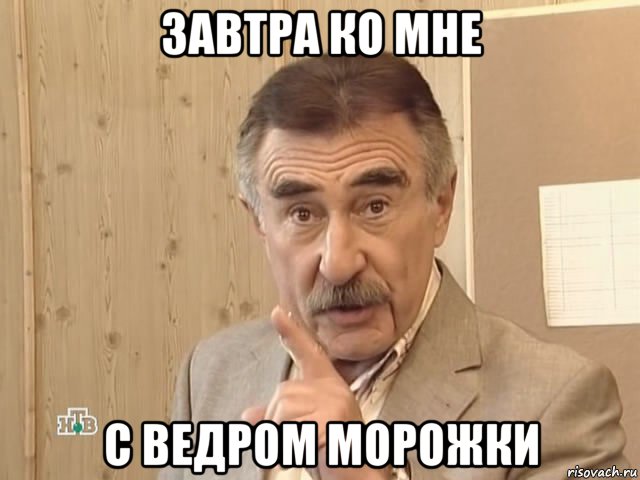 ЗАВТРА КО МНЕ

НТВ

С ВЕДРОМ МОРОЖКИ

risovach.ru